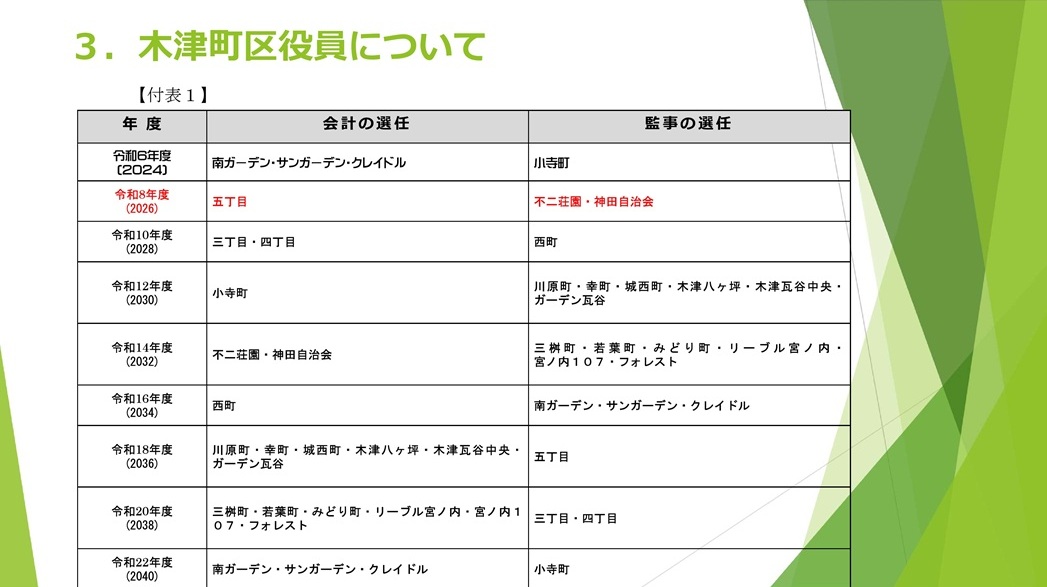 ３．木津町区役員について

【付表１】

| 年 度 | 会計の選任 | 監事の選任 |
|---|---|---|
| 令和6年度 (2024) | 南ガーデン・サンガーデン・クレイドル | 小寺町 |
| 令和8年度 (2026) | 五丁目 | 不二荘園・神田自治会 |
| 令和10年度 (2028) | 三丁目・四丁目 | 西町 |
| 令和12年度 (2030) | 小寺町 | 川原町・幸町・城西町・木津八ヶ坪・木津瓦谷中央・ガーデン瓦谷 |
| 令和14年度 (2032) | 不二荘園・神田自治会 | 三桝町・若葉町・みどり町・リーブル宮ノ内・宮ノ内１０７・フォレスト |
| 令和16年度 (2034) | 西町 | 南ガーデン・サンガーデン・クレイドル |
| 令和18年度 (2036) | 川原町・幸町・城西町・木津八ヶ坪・木津瓦谷中央・ガーデン瓦谷 | 五丁目 |
| 令和20年度 (2038) | 三桝町・若葉町・みどり町・リーブル宮ノ内・宮ノ内１０７・フォレスト | 三丁目・四丁目 |
| 令和22年度 (2040) | 南ガーデン・サンガーデン・クレイドル | 小寺町 |